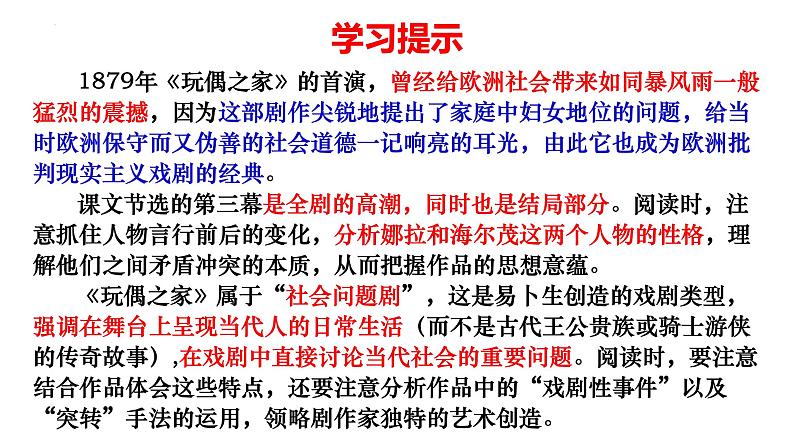 学习提示

1879年《玩偶之家》的首演，曾经给欧洲社会带来如同暴风雨一般猛烈的震撼，因为这部剧作尖锐地提出了家庭中妇女地位的问题，给当时欧洲保守而又伪善的社会道德一记响亮的耳光，由此它也成为欧洲批判现实主义戏剧的经典。

课文节选的第三幕是全剧的高潮，同时也是结局部分。阅读时，注意抓住人物言行前后的变化，分析娜拉和海尔茂这两个人物的性格，理解他们之间矛盾冲突的本质，从而把握作品的思想意蕴。

《玩偶之家》属于“社会问题剧”，这是易卜生创造的戏剧类型，强调在舞台上呈现当代人的日常生活（而不是古代王公贵族或骑士游侠的传奇故事），在戏剧中直接讨论当代社会的重要问题。阅读时，要注意结合作品体会这些特点，还要注意分析作品中的“戏剧性事件”以及“突转”手法的运用，领略剧作家独特的艺术创造。